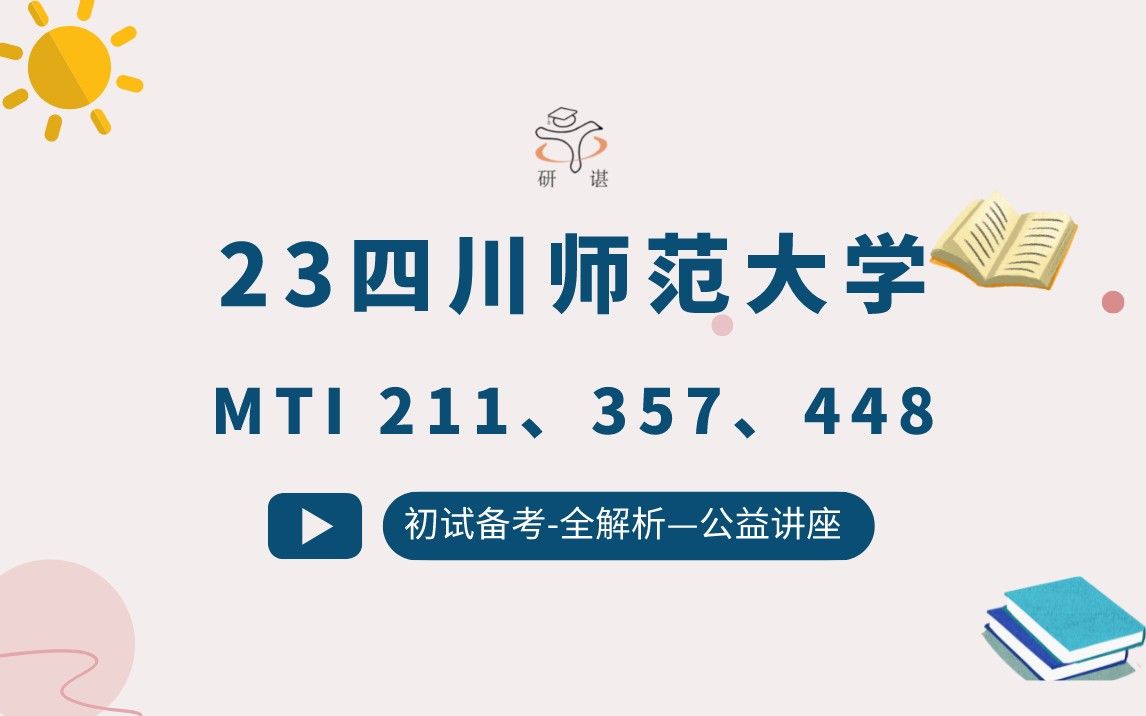 研 谌

23四川师范大学

MTI 211、357、448

初试备考-全解析—公益讲座